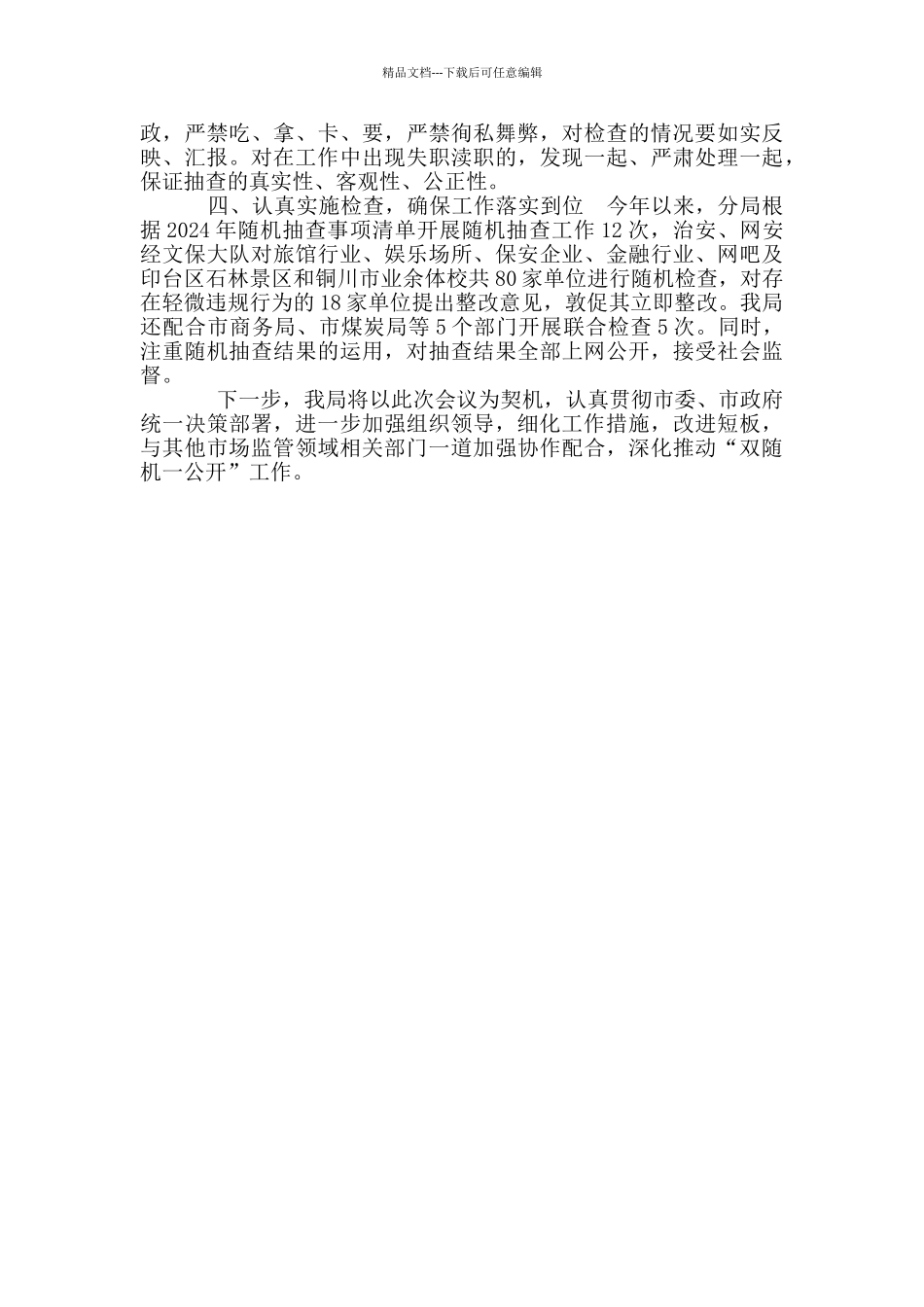 精品文档---下载后可任意编辑

政，严禁吃、拿、卡、要，严禁徇私舞弊，对检查的情况要如实反映、汇报。对在工作中出现失职渎职的，发现一起、严肃处理一起，保证抽查的真实性、客观性、公正性。

四、认真实施检查，确保工作落实到位　今年以来，分局根据2024年随机抽查事项清单开展随机抽查工作12次，治安、网安经文保大队对旅馆行业、娱乐场所、保安企业、金融行业、网吧及印台区石林景区和铜川市业余体校共80家单位进行随机检查，对存在轻微违规行为的18家单位提出整改意见，敦促其立即整改。我局还配合市商务局、市煤炭局等5个部门开展联合检查5次。同时，注重随机抽查结果的运用，对抽查结果全部上网公开，接受社会监督。

下一步，我局将以此次会议为契机，认真贯彻市委、市政府统一决策部署，进一步加强组织领导，细化工作措施，改进短板，与其他市场监管领域相关部门一道加强协作配合，深化推动“双随机一公开”工作。